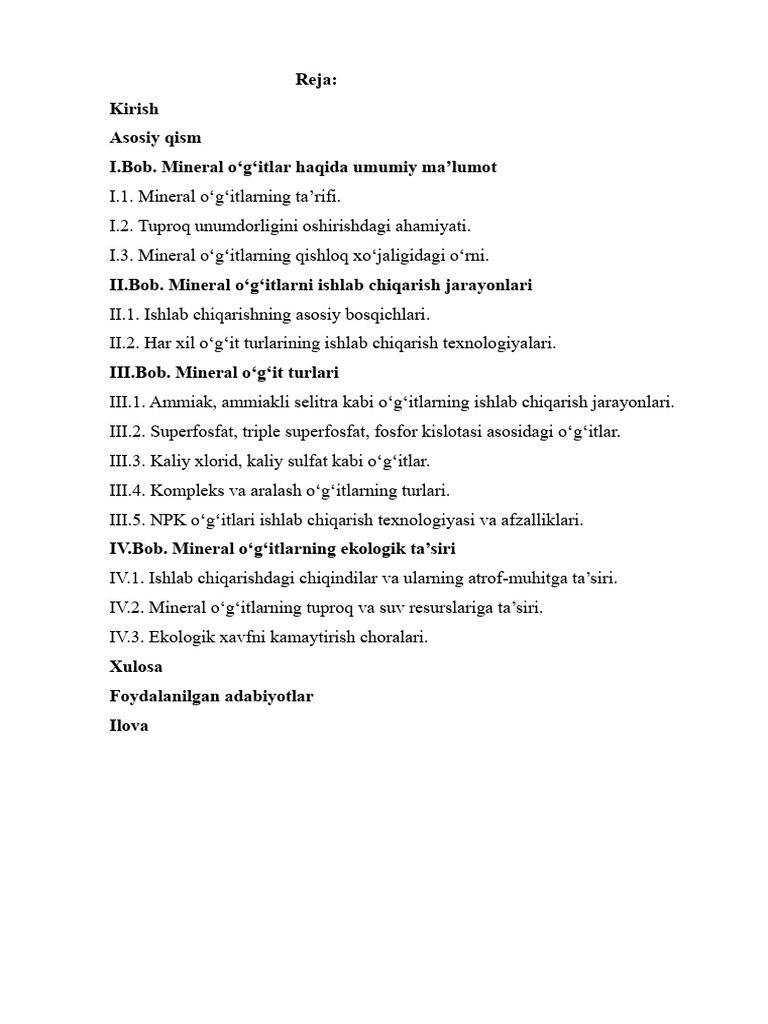 Reja:

Kirish

Asosiy qism

I.Bob. Mineral o‘g‘itlar haqida umumiy ma’lumot

I.1. Mineral o‘g‘itlarning ta’rifi.

I.2. Tuproq unumdorligini oshirishdagi ahamiyati.

I.3. Mineral o‘g‘itlarning qishloq xo‘jaligidagi o‘rni.

II.Bob. Mineral o‘g‘itlarni ishlab chiqarish jarayonlari

II.1. Ishlab chiqarishning asosiy bosqichlari.

II.2. Har xil o‘g‘it turlarining ishlab chiqarish texnologiyalari.

III.Bob. Mineral o‘g‘it turlari

III.1. Ammiak, ammiakli selitra kabi o‘g‘itlarning ishlab chiqarish jarayonlari.

III.2. Superfosfat, triple superfosfat, fosfor kislotasi asosidagi o‘g‘itlar.

III.3. Kaliy xlorid, kaliy sulfat kabi o‘g‘itlar.

III.4. Kompleks va aralash o‘g‘itlarning turlari.

III.5. NPK o‘g‘itlari ishlab chiqarish texnologiyasi va afzalliklari.

IV.Bob. Mineral o‘g‘itlarning ekologik ta’siri

IV.1. Ishlab chiqarishdagi chiqindilar va ularning atrof-muhitga ta’siri.

IV.2. Mineral o‘g‘itlarning tuproq va suv resurslariga ta’siri.

IV.3. Ekologik xavfni kamaytirish choralari.

Xulosa

Foydalanilgan adabiyotlar

Ilova